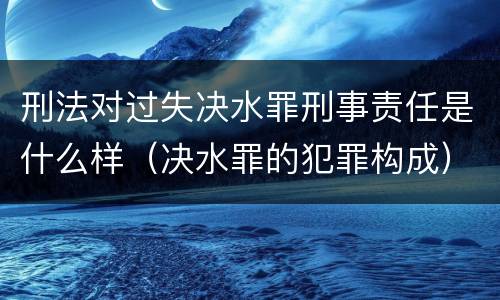 刑法对过失决水罪刑事责任是什么样（决水罪的犯罪构成）